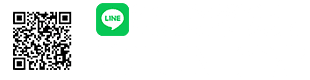 LINE